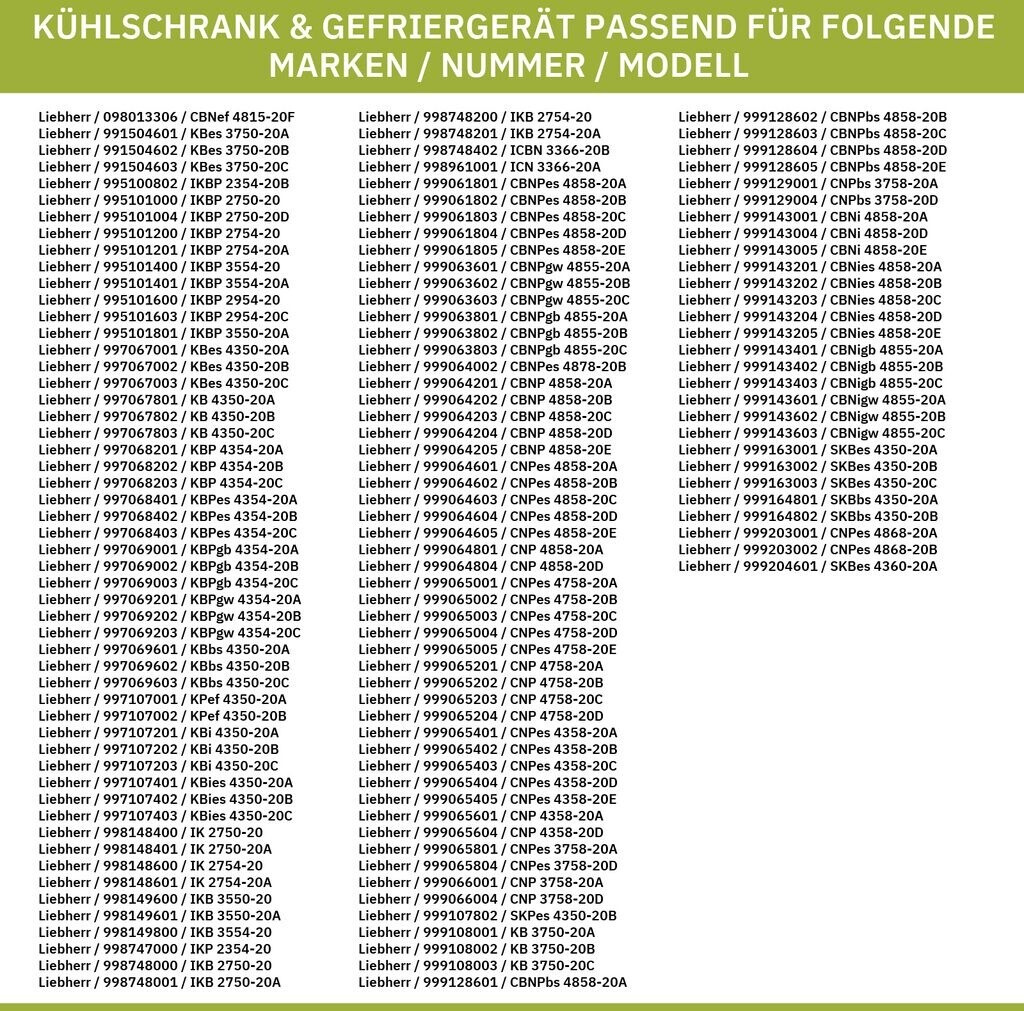 KÜHLSCHRANK & GEFRIERGERÄT PASSEND FÜR FOLGENDE MARKEN / NUMMER / MODELL

Liebherr / 098013306 / CBNef 4815-20F
Liebherr / 991504601 / KBes 3750-20A
Liebherr / 991504602 / KBes 3750-20B
Liebherr / 991504603 / KBes 3750-20C
Liebherr / 995100802 / IKBP 2354-20B
Liebherr / 995101000 / IKBP 2750-20
Liebherr / 995101004 / IKBP 2750-20D
Liebherr / 995101200 / IKBP 2754-20
Liebherr / 995101201 / IKBP 2754-20A
Liebherr / 995101400 / IKBP 3554-20
Liebherr / 995101401 / IKBP 3554-20A
Liebherr / 995101600 / IKBP 2954-20
Liebherr / 995101603 / IKBP 2954-20C
Liebherr / 995101801 / IKBP 3550-20A
Liebherr / 997067001 / KBes 4350-20A
Liebherr / 997067002 / KBes 4350-20B
Liebherr / 997067003 / KBes 4350-20C
Liebherr / 997067801 / KB 4350-20A
Liebherr / 997067802 / KB 4350-20B
Liebherr / 997067803 / KB 4350-20C
Liebherr / 997068201 / KBP 4354-20A
Liebherr / 997068202 / KBP 4354-20B
Liebherr / 997068203 / KBP 4354-20C
Liebherr / 997068401 / KBPes 4354-20A
Liebherr / 997068402 / KBPes 4354-20B
Liebherr / 997068403 / KBPes 4354-20C
Liebherr / 997069001 / KBPgb 4354-20A
Liebherr / 997069002 / KBPgb 4354-20B
Liebherr / 997069003 / KBPgb 4354-20C
Liebherr / 997069201 / KBPgw 4354-20A
Liebherr / 997069202 / KBPgw 4354-20B
Liebherr / 997069203 / KBPgw 4354-20C
Liebherr / 997069601 / KBbs 4350-20A
Liebherr / 997069602 / KBbs 4350-20B
Liebherr / 997069603 / KBbs 4350-20C
Liebherr / 997107001 / KPef 4350-20A
Liebherr / 997107002 / KPef 4350-20B
Liebherr / 997107201 / KBi 4350-20A
Liebherr / 997107202 / KBi 4350-20B
Liebherr / 997107203 / KBi 4350-20C
Liebherr / 997107401 / KBies 4350-20A
Liebherr / 997107402 / KBies 4350-20B
Liebherr / 997107403 / KBies 4350-20C
Liebherr / 998148400 / IK 2750-20
Liebherr / 998148401 / IK 2750-20A
Liebherr / 998148600 / IK 2754-20
Liebherr / 998148601 / IK 2754-20A
Liebherr / 998149600 / IKB 3550-20
Liebherr / 998149601 / IKB 3550-20A
Liebherr / 998149800 / IKB 3554-20
Liebherr / 998747000 / IKP 2354-20
Liebherr / 998748000 / IKB 2750-20
Liebherr / 998748001 / IKB 2750-20A

Liebherr / 998748200 / IKB 2754-20
Liebherr / 998748201 / IKB 2754-20A
Liebherr / 998748402 / ICBN 3366-20B
Liebherr / 998961001 / ICN 3366-20A
Liebherr / 999061801 / CBNPes 4858-20A
Liebherr / 999061802 / CBNPes 4858-20B
Liebherr / 999061803 / CBNPes 4858-20C
Liebherr / 999061804 / CBNPes 4858-20D
Liebherr / 999061805 / CBNPes 4858-20E
Liebherr / 999063601 / CBNPgw 4855-20A
Liebherr / 999063602 / CBNPgw 4855-20B
Liebherr / 999063603 / CBNPgw 4855-20C
Liebherr / 999063801 / CBNPgb 4855-20A
Liebherr / 999063802 / CBNPgb 4855-20B
Liebherr / 999063803 / CBNPgb 4855-20C
Liebherr / 999064002 / CBNPes 4878-20B
Liebherr / 999064201 / CBNP 4858-20A
Liebherr / 999064202 / CBNP 4858-20B
Liebherr / 999064203 / CBNP 4858-20C
Liebherr / 999064204 / CBNP 4858-20D
Liebherr / 999064205 / CBNP 4858-20E
Liebherr / 999064601 / CNPes 4858-20A
Liebherr / 999064602 / CNPes 4858-20B
Liebherr / 999064603 / CNPes 4858-20C
Liebherr / 999064604 / CNPes 4858-20D
Liebherr / 999064605 / CNPes 4858-20E
Liebherr / 999064801 / CNP 4858-20A
Liebherr / 999064804 / CNP 4858-20D
Liebherr / 999065001 / CNPes 4758-20A
Liebherr / 999065002 / CNPes 4758-20B
Liebherr / 999065003 / CNPes 4758-20C
Liebherr / 999065004 / CNPes 4758-20D
Liebherr / 999065005 / CNPes 4758-20E
Liebherr / 999065201 / CNP 4758-20A
Liebherr / 999065202 / CNP 4758-20B
Liebherr / 999065203 / CNP 4758-20C
Liebherr / 999065204 / CNP 4758-20D
Liebherr / 999065401 / CNPes 4358-20A
Liebherr / 999065402 / CNPes 4358-20B
Liebherr / 999065403 / CNPes 4358-20C
Liebherr / 999065404 / CNPes 4358-20D
Liebherr / 999065405 / CNPes 4358-20E
Liebherr / 999065601 / CNP 4358-20A
Liebherr / 999065604 / CNP 4358-20D
Liebherr / 999065801 / CNPes 3758-20A
Liebherr / 999065804 / CNPes 3758-20D
Liebherr / 999066001 / CNP 3758-20A
Liebherr / 999066004 / CNP 3758-20D
Liebherr / 999107802 / SKPes 4350-20B
Liebherr / 999108001 / KB 3750-20A
Liebherr / 999108002 / KB 3750-20B
Liebherr / 999108003 / KB 3750-20C
Liebherr / 999128601 / CBNPbs 4858-20A

Liebherr / 999128602 / CBNPbs 4858-20B
Liebherr / 999128603 / CBNPbs 4858-20C
Liebherr / 999128604 / CBNPbs 4858-20D
Liebherr / 999128605 / CBNPbs 4858-20E
Liebherr / 999129001 / CNPbs 3758-20A
Liebherr / 999129004 / CNPbs 3758-20D
Liebherr / 999143001 / CBNi 4858-20A
Liebherr / 999143004 / CBNi 4858-20D
Liebherr / 999143005 / CBNi 4858-20E
Liebherr / 999143201 / CBNies 4858-20A
Liebherr / 999143202 / CBNies 4858-20B
Liebherr / 999143203 / CBNies 4858-20C
Liebherr / 999143204 / CBNies 4858-20D
Liebherr / 999143205 / CBNies 4858-20E
Liebherr / 999143401 / CBNigb 4855-20A
Liebherr / 999143402 / CBNigb 4855-20B
Liebherr / 999143403 / CBNigb 4855-20C
Liebherr / 999143601 / CBNigw 4855-20A
Liebherr / 999143602 / CBNigw 4855-20B
Liebherr / 999143603 / CBNigw 4855-20C
Liebherr / 999163001 / SKBes 4350-20A
Liebherr / 999163002 / SKBes 4350-20B
Liebherr / 999163003 / SKBes 4350-20C
Liebherr / 999164801 / SKBbs 4350-20A
Liebherr / 999164802 / SKBbs 4350-20B
Liebherr / 999203001 / CNPes 4868-20A
Liebherr / 999203002 / CNPes 4868-20B
Liebherr / 999204601 / SKBes 4360-20A